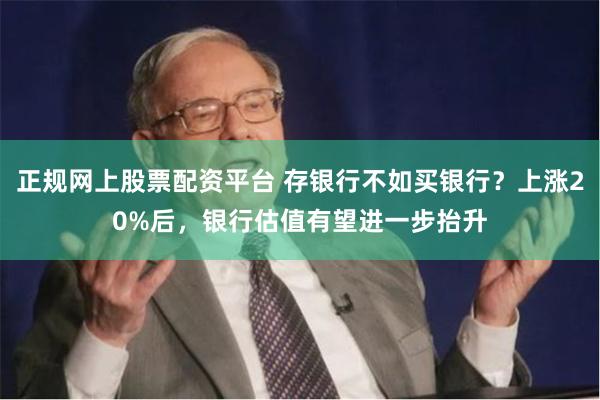 正规网上股票配资平台 存银行不如买银行？上涨20%后，银行估值有望进一步抬升